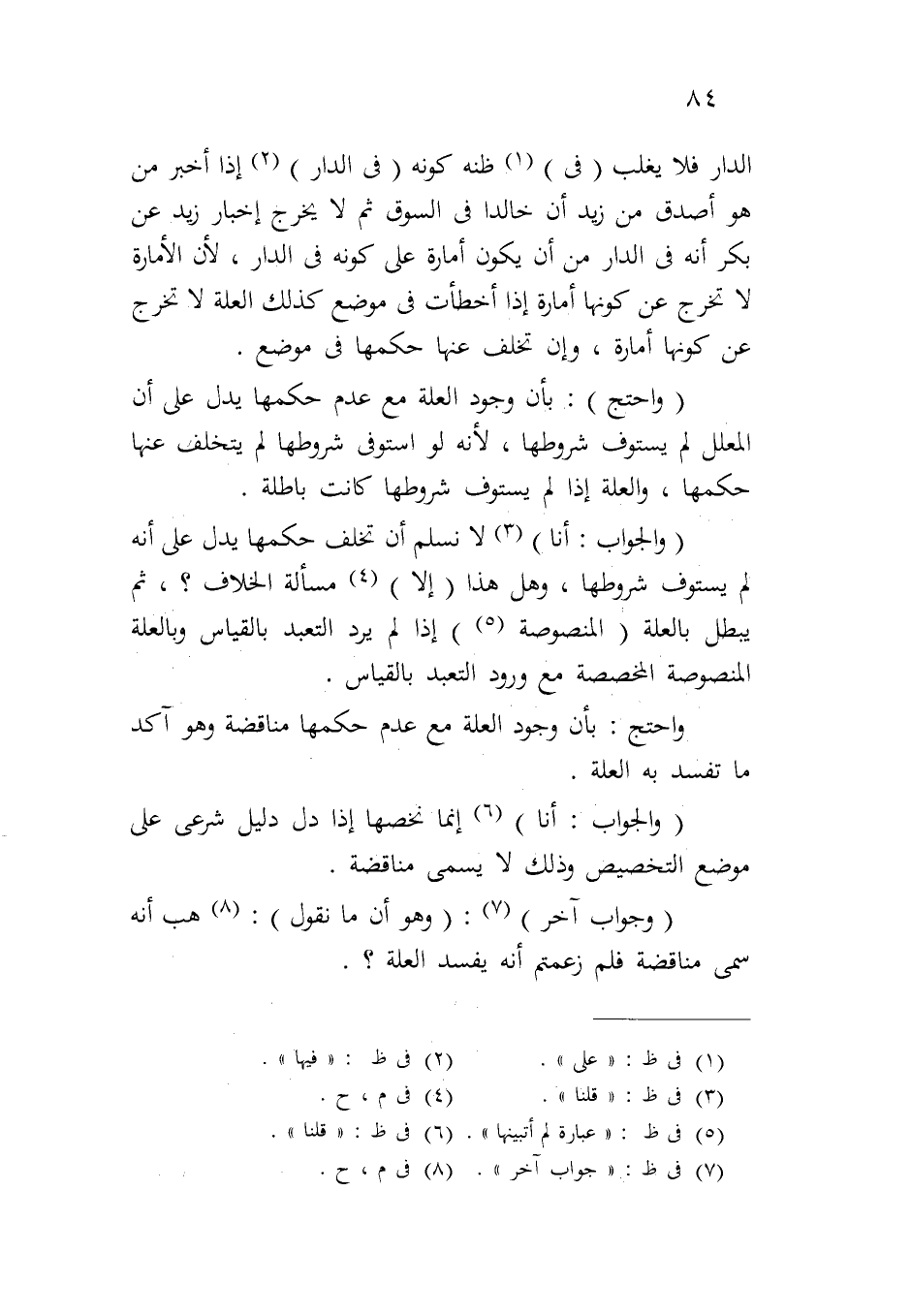 ٨٤

الدار فلا يغلب ( فى ) (١) ظنه كونه ( فى الدار ) (٢) إذا أخبر من هو أصدق من زيد أن خالدا فى السوق ثم لا يخرج إخبار زيد عن بكر أنه فى الدار من أن يكون أمارة على كونه فى الدار ، لأن الأمارة لا تخرج عن كونها أمارة إذا أخطأت فى موضع كذلك العلة لا تخرج عن كونها أمارة ، وإن تخلف عنها حكمها فى موضع .

( واحتج ) : بأن وجود العلة مع عدم حكمها يدل على أن المعلل لم يستوف شروطها ، لأنه لو استوفى شروطها لم يتخلف عنها حكمها ، والعلة إذا لم يستوف شروطها كانت باطلة .

( والجواب : أنا ) (٣) لا نسلم أن تخلف حكمها يدل على أنه لم يستوف شروطها ، وهل هذا ( إلا ) (٤) مسألة الخلاف ؟ ، ثم يبطل بالعلة ( المنصوصة (٥) ) إذا لم يرد التعبد بالقياس وبالعلة المنصوصة المخصصة مع ورود التعبد بالقياس .

واحتج : بأن وجود العلة مع عدم حكمها مناقضة وهو آكد ما تفسد به العلة .

( والجواب : أنا ) (٦) إنما نخصها إذا دل دليل شرعى على موضع التخصيص وذلك لا يسمى مناقضة .

( وجواب آخر ) (٧) : ( وهو أن ما نقول ) : (٨) هب أنه سمى مناقضة فلم زعمتم أنه يفسد العلة ؟ .

(١) فى ظ : « على » . (٢) فى ظ : « فيها » .
(٣) فى ظ : « قلنا » . (٤) فى م ، ح .
(٥) فى ظ : « عبارة لم أتبينها » . (٦) فى ظ : « قلنا » .
(٧) فى ظ : « جواب آخر » . (٨) فى م ، ح .